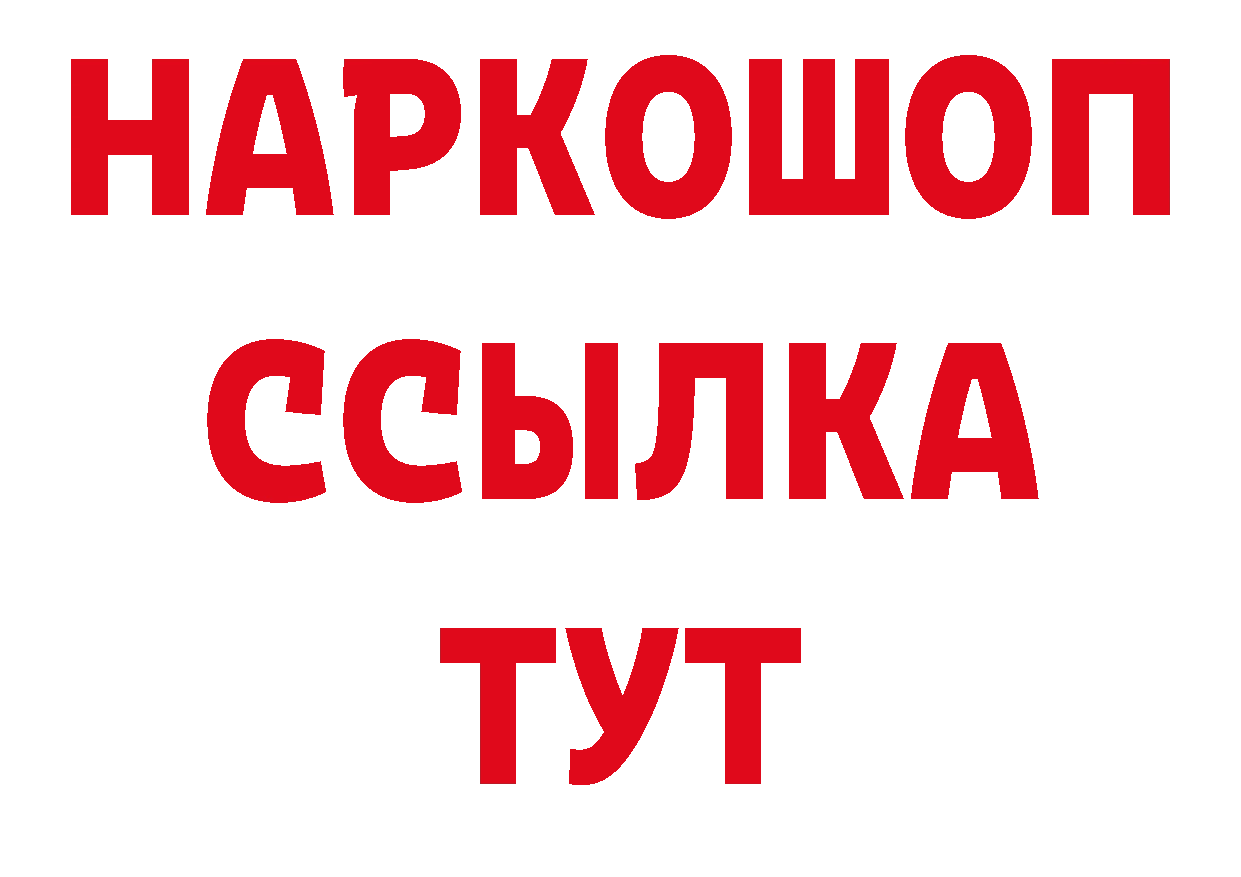 НАРКОШОП
ССЫЛКА
ТУТ